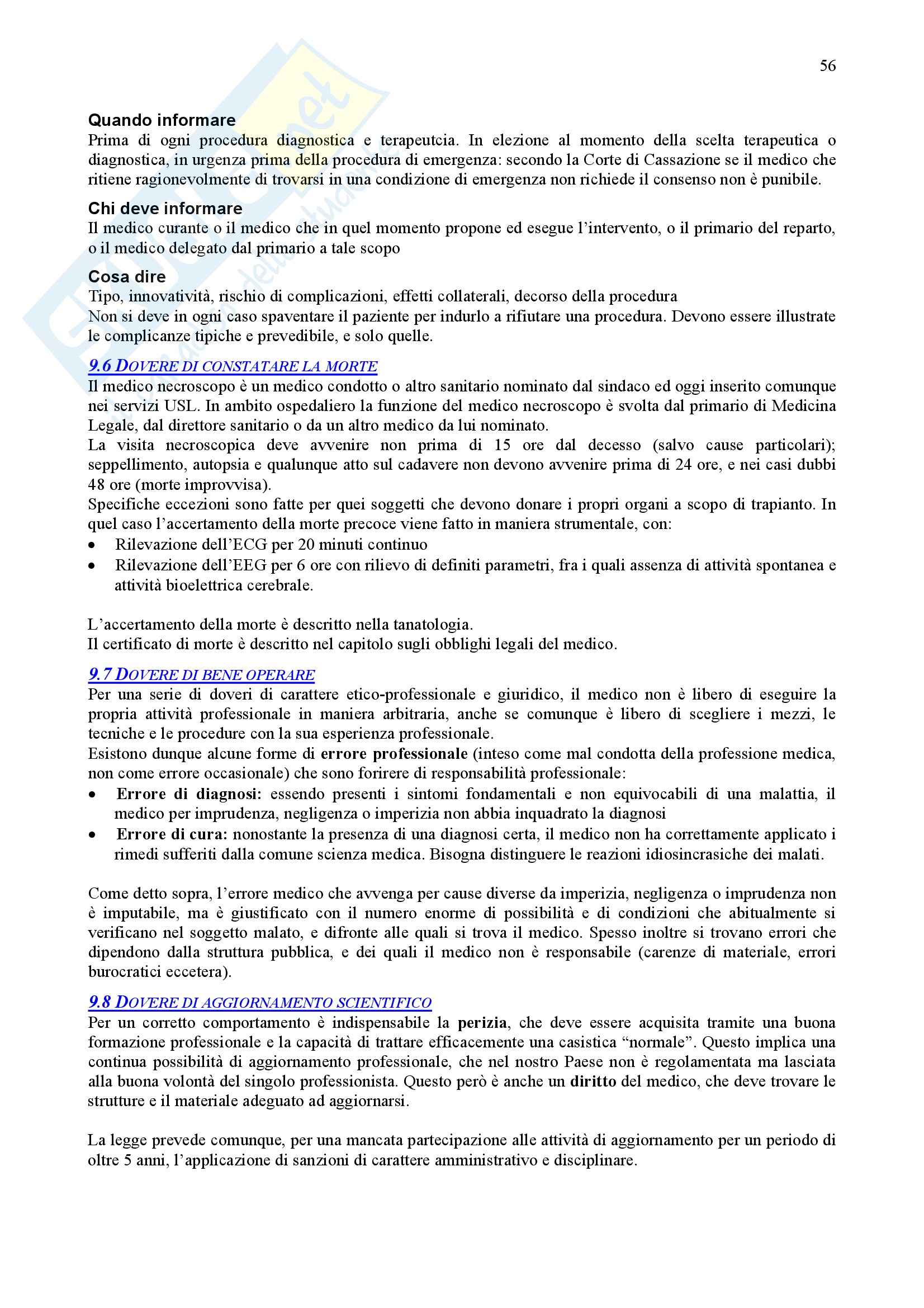 56

Quando informare
Prima di ogni procedura diagnostica e terapeutcia. In elezione al momento della scelta terapeutica o diagnostica, in urgenza prima della procedura di emergenza: secondo la Corte di Cassazione se il medico che ritiene ragionevolmente di trovarsi in una condizione di emergenza non richiede il consenso non è punibile.

Chi deve informare
Il medico curante o il medico che in quel momento propone ed esegue l'intervento, o il primario del reparto, o il medico delegato dal primario a tale scopo

Cosa dire
Tipo, innovatività, rischio di complicazioni, effetti collaterali, decorso della procedura
Non si deve in ogni caso spaventare il paziente per indurlo a rifiutare una procedura. Devono essere illustrate le complicanze tipiche e prevedibile, e solo quelle.

9.6 DOVERE DI CONSTATARE LA MORTE
Il medico necroscopo è un medico condotto o altro sanitario nominato dal sindaco ed oggi inserito comunque nei servizi USL. In ambito ospedaliero la funzione del medico necroscopo è svolta dal primario di Medicina Legale, dal direttore sanitario o da un altro medico da lui nominato.
La visita necroscopica deve avvenire non prima di 15 ore dal decesso (salvo cause particolari); seppellimento, autopsia e qualunque atto sul cadavere non devono avvenire prima di 24 ore, e nei casi dubbi 48 ore (morte improvvisa).
Specifiche eccezioni sono fatte per quei soggetti che devono donare i propri organi a scopo di trapianto. In quel caso l'accertamento della morte precoce viene fatto in maniera strumentale, con:
• Rilevazione dell'ECG per 20 minuti continuo
• Rilevazione dell'EEG per 6 ore con rilievo di definiti parametri, fra i quali assenza di attività spontanea e attività bioelettrica cerebrale.

L'accertamento della morte è descritto nella tanatologia.
Il certificato di morte è descritto nel capitolo sugli obblighi legali del medico.

9.7 DOVERE DI BENE OPERARE
Per una serie di doveri di carattere etico-professionale e giuridico, il medico non è libero di eseguire la propria attività professionale in maniera arbitraria, anche se comunque è libero di scegliere i mezzi, le tecniche e le procedure con la sua esperienza professionale.
Esistono dunque alcune forme di errore professionale (inteso come mal condotta della professione medica, non come errore occasionale) che sono forirere di responsabilità professionale:
• Errore di diagnosi: essendo presenti i sintomi fondamentali e non equivocabili di una malattia, il medico per imprudenza, negligenza o imperizia non abbia inquadrato la diagnosi
• Errore di cura: nonostante la presenza di una diagnosi certa, il medico non ha correttamente applicato i rimedi sufferiti dalla comune scienza medica. Bisogna distinguere le reazioni idiosincrasiche dei malati.

Come detto sopra, l'errore medico che avvenga per cause diverse da imperizia, negligenza o imprudenza non è imputabile, ma è giustificato con il numero enorme di possibilità e di condizioni che abitualmente si verificano nel soggetto malato, e difronte alle quali si trova il medico. Spesso inoltre si trovano errori che dipendono dalla struttura pubblica, e dei quali il medico non è responsabile (carenze di materiale, errori burocratici eccetera).

9.8 DOVERE DI AGGIORNAMENTO SCIENTIFICO
Per un corretto comportamento è indispensabile la perizia, che deve essere acquisita tramite una buona formazione professionale e la capacità di trattare efficacemente una casistica "normale". Questo implica una continua possibilità di aggiornamento professionale, che nel nostro Paese non è regolamentata ma lasciata alla buona volontà del singolo professionista. Questo però è anche un diritto del medico, che deve trovare le strutture e il materiale adeguato ad aggiornarsi.

La legge prevede comunque, per una mancata partecipazione alle attività di aggiornamento per un periodo di oltre 5 anni, l'applicazione di sanzioni di carattere amministrativo e disciplinare.